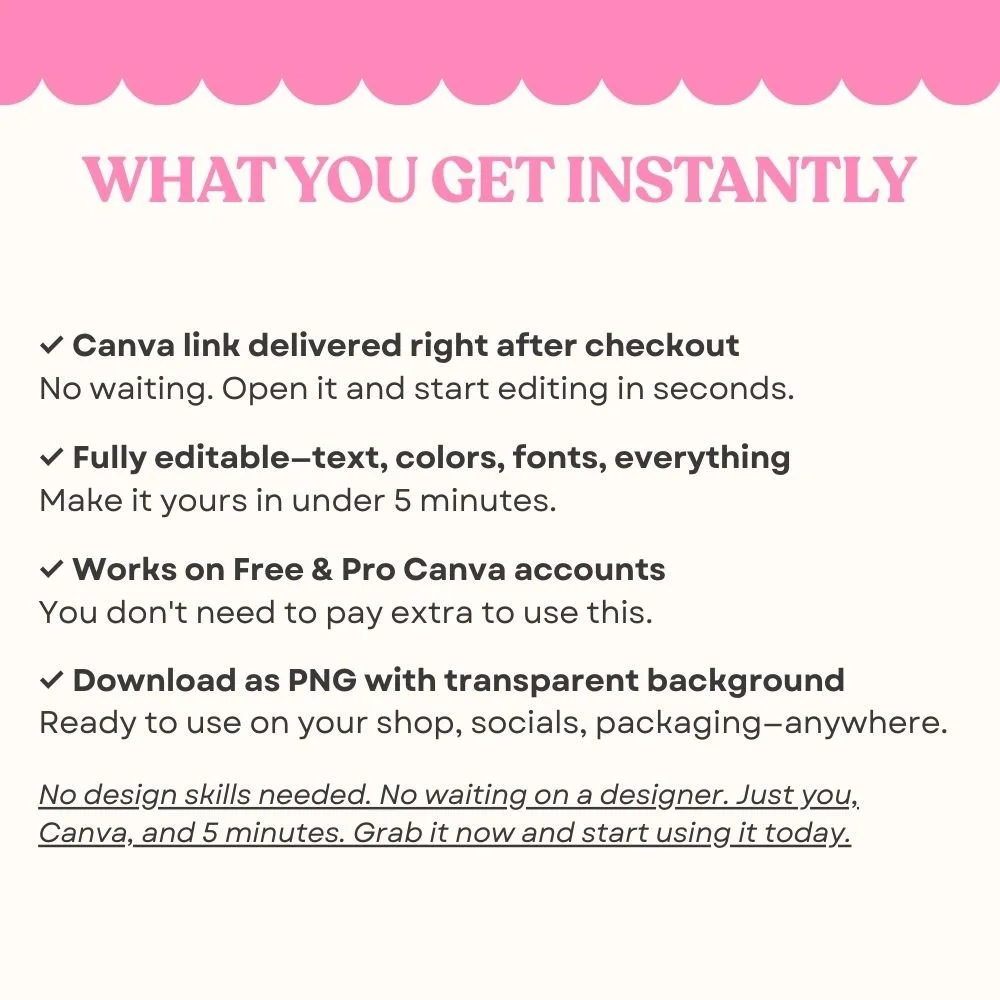 WHAT YOU GET INSTANTLY

✓ Canva link delivered right after checkout
No waiting. Open it and start editing in seconds.

✓ Fully editable—text, colors, fonts, everything
Make it yours in under 5 minutes.

✓ Works on Free & Pro Canva accounts
You don't need to pay extra to use this.

✓ Download as PNG with transparent background
Ready to use on your shop, socials, packaging—anywhere.

No design skills needed. No waiting on a designer. Just you, Canva, and 5 minutes. Grab it now and start using it today.